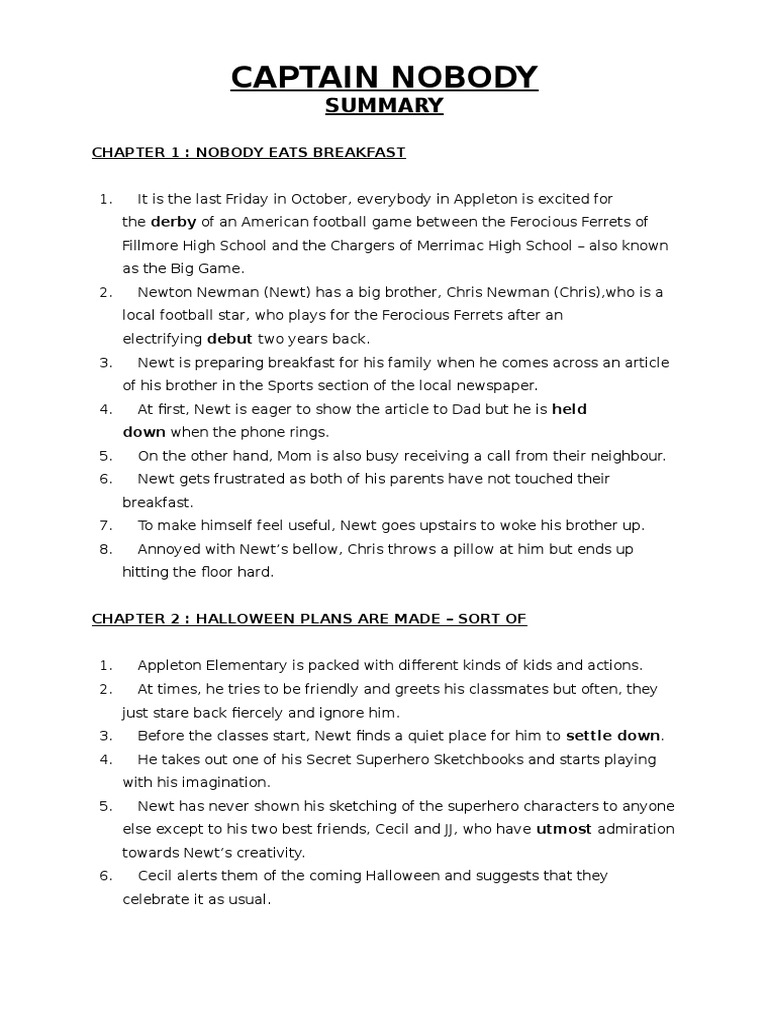 CAPTAIN NOBODY
SUMMARY

CHAPTER 1 : NOBODY EATS BREAKFAST

1. It is the last Friday in October, everybody in Appleton is excited for the derby of an American football game between the Ferocious Ferrets of Fillmore High School and the Chargers of Merrimac High School – also known as the Big Game.
2. Newton Newman (Newt) has a big brother, Chris Newman (Chris),who is a local football star, who plays for the Ferocious Ferrets after an electrifying debut two years back.
3. Newt is preparing breakfast for his family when he comes across an article of his brother in the Sports section of the local newspaper.
4. At first, Newt is eager to show the article to Dad but he is held down when the phone rings.
5. On the other hand, Mom is also busy receiving a call from their neighbour.
6. Newt gets frustrated as both of his parents have not touched their breakfast.
7. To make himself feel useful, Newt goes upstairs to woke his brother up.
8. Annoyed with Newt's bellow, Chris throws a pillow at him but ends up hitting the floor hard.

CHAPTER 2 : HALLOWEEN PLANS ARE MADE – SORT OF

1. Appleton Elementary is packed with different kinds of kids and actions.
2. At times, he tries to be friendly and greets his classmates but often, they just stare back fiercely and ignore him.
3. Before the classes start, Newt finds a quiet place for him to settle down.
4. He takes out one of his Secret Superhero Sketchbooks and starts playing with his imagination.
5. Newt has never shown his sketching of the superhero characters to anyone else except to his two best friends, Cecil and JJ, who have utmost admiration towards Newt's creativity.
6. Cecil alerts them of the coming Halloween and suggests that they celebrate it as usual.